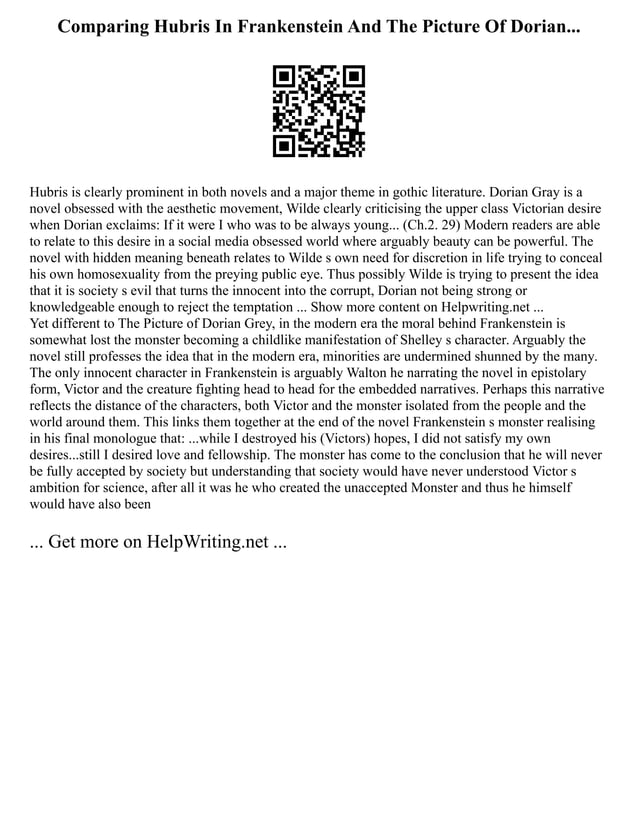 Comparing Hubris In Frankenstein And The Picture Of Dorian...

Hubris is clearly prominent in both novels and a major theme in gothic literature. Dorian Gray is a novel obsessed with the aesthetic movement, Wilde clearly criticising the upper class Victorian desire when Dorian exclaims: If it were I who was to be always young... (Ch.2. 29) Modern readers are able to relate to this desire in a social media obsessed world where arguably beauty can be powerful. The novel with hidden meaning beneath relates to Wilde s own need for discretion in life trying to conceal his own homosexuality from the preying public eye. Thus possibly Wilde is trying to present the idea that it is society s evil that turns the innocent into the corrupt, Dorian not being strong or knowledgeable enough to reject the temptation ... Show more content on Helpwriting.net ...
Yet different to The Picture of Dorian Grey, in the modern era the moral behind Frankenstein is somewhat lost the monster becoming a childlike manifestation of Shelley s character. Arguably the novel still professes the idea that in the modern era, minorities are undermined shunned by the many. The only innocent character in Frankenstein is arguably Walton he narrating the novel in epistolary form, Victor and the creature fighting head to head for the embedded narratives. Perhaps this narrative reflects the distance of the characters, both Victor and the monster isolated from the people and the world around them. This links them together at the end of the novel Frankenstein s monster realising in his final monologue that: ...while I destroyed his (Victors) hopes, I did not satisfy my own desires...still I desired love and fellowship. The monster has come to the conclusion that he will never be fully accepted by society but understanding that society would have never understood Victor s ambition for science, after all it was he who created the unaccepted Monster and thus he himself would have also been

... Get more on HelpWriting.net ...